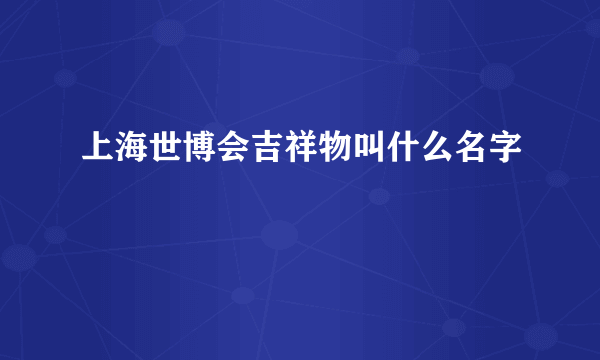 上海世博会吉祥物叫什么名字